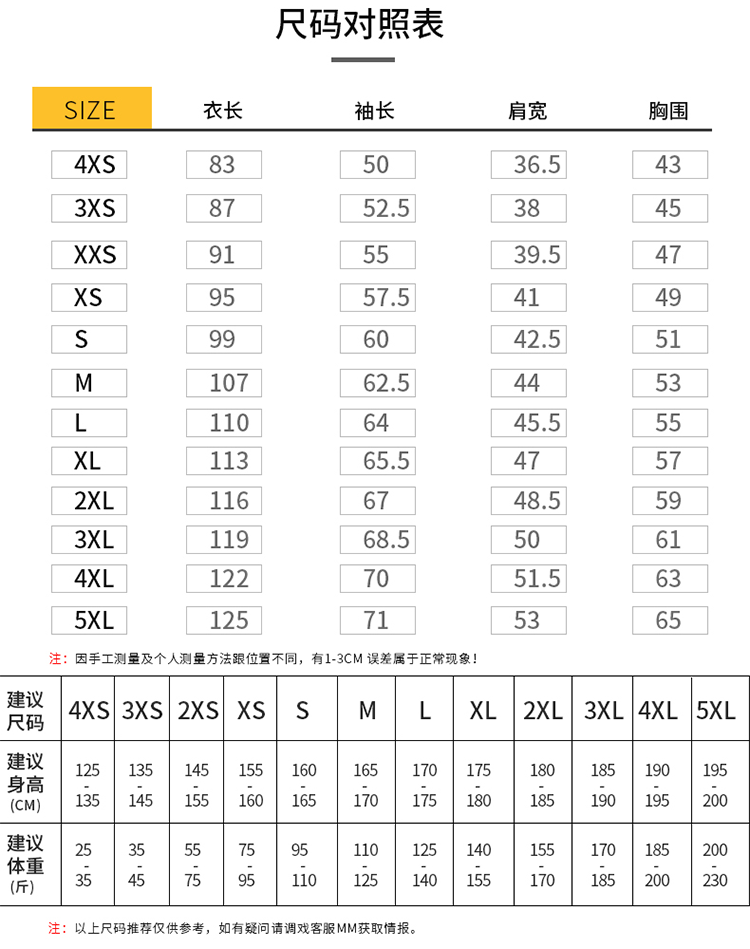 尺码对照表

| SIZE | 衣长 | 袖长 | 肩宽 | 胸围 |
|---|---|---|---|---|
| 4XS | 83 | 50 | 36.5 | 43 |
| 3XS | 87 | 52.5 | 38 | 45 |
| XXS | 91 | 55 | 39.5 | 47 |
| XS | 95 | 57.5 | 41 | 49 |
| S | 99 | 60 | 42.5 | 51 |
| M | 107 | 62.5 | 44 | 53 |
| L | 110 | 64 | 45.5 | 55 |
| XL | 113 | 65.5 | 47 | 57 |
| 2XL | 116 | 67 | 48.5 | 59 |
| 3XL | 119 | 68.5 | 50 | 61 |
| 4XL | 122 | 70 | 51.5 | 63 |
| 5XL | 125 | 71 | 53 | 65 |

注：因手工测量及个人测量方法跟位置不同，有1-3CM 误差属于正常现象！

| 建议尺码 | 4XS | 3XS | 2XS | XS | S | M | L | XL | 2XL | 3XL | 4XL | 5XL |
|---|---|---|---|---|---|---|---|---|---|---|---|---|
| 建议身高 (CM) | 125 - 135 | 135 - 145 | 145 - 155 | 155 - 160 | 160 - 165 | 165 - 170 | 170 - 175 | 175 - 180 | 180 - 185 | 185 - 190 | 190 - 195 | 195 - 200 |
| 建议体重 (斤) | 25 - 35 | 35 - 45 | 55 - 75 | 75 - 95 | 95 - 110 | 110 - 125 | 125 - 140 | 140 - 155 | 155 - 170 | 170 - 185 | 185 - 200 | 200 - 230 |

注：以上尺码推荐仅供参考，如有疑问请调戏客服MM获取情报。